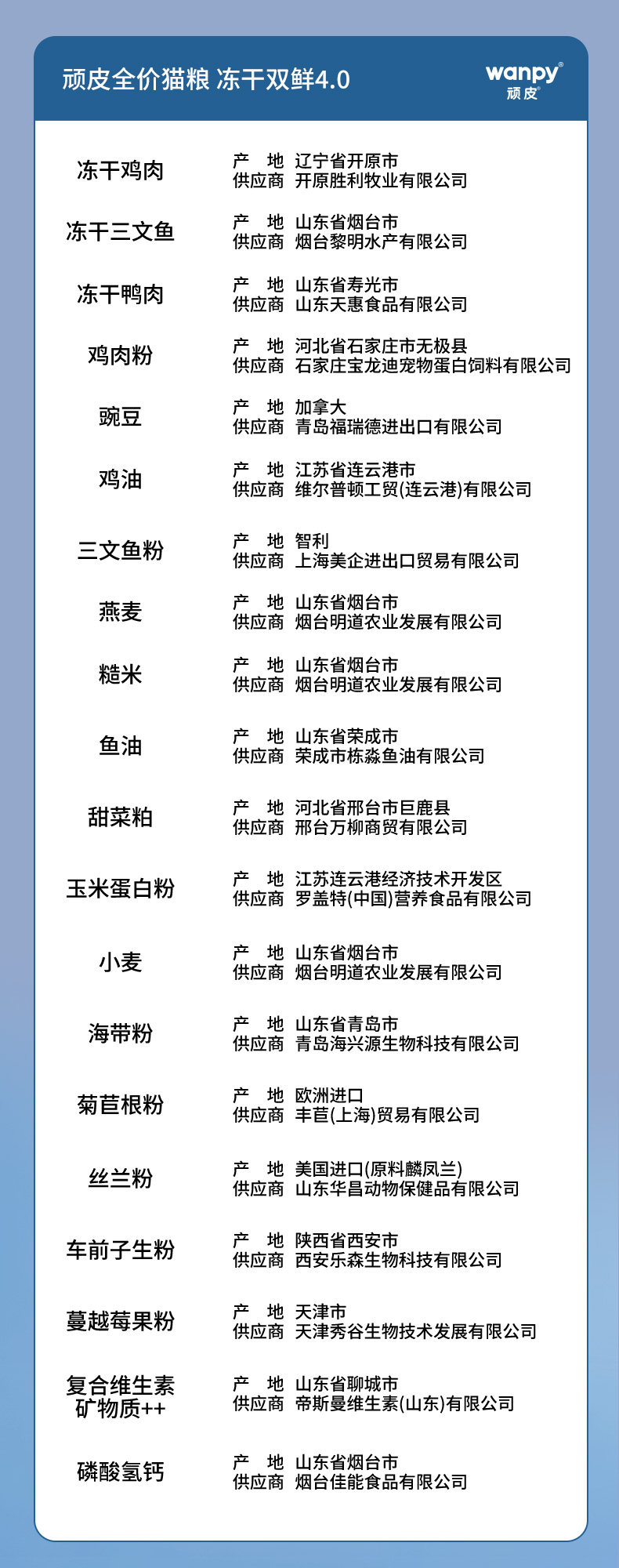 顽皮全价猫粮 冻干双鲜4.0

wanpy®
顽皮®

冻干鸡肉
产　地 辽宁省开原市
供应商 开原胜利牧业有限公司

冻干三文鱼
产　地 山东省烟台市
供应商 烟台黎明水产有限公司

冻干鸭肉
产　地 山东省寿光市
供应商 山东天惠食品有限公司

鸡肉粉
产　地 河北省石家庄市无极县
供应商 石家庄宝龙迪宠物蛋白饲料有限公司

豌豆
产　地 加拿大
供应商 青岛福瑞德进出口有限公司

鸡油
产　地 江苏省连云港市
供应商 维尔普顿工贸(连云港)有限公司

三文鱼粉
产　地 智利
供应商 上海美企进出口贸易有限公司

燕麦
产　地 山东省烟台市
供应商 烟台明道农业发展有限公司

糙米
产　地 山东省烟台市
供应商 烟台明道农业发展有限公司

鱼油
产　地 山东省荣成市
供应商 荣成市栋淼鱼油有限公司

甜菜粕
产　地 河北省邢台市巨鹿县
供应商 邢台万柳商贸有限公司

玉米蛋白粉
产　地 江苏连云港经济技术开发区
供应商 罗盖特(中国)营养食品有限公司

小麦
产　地 山东省烟台市
供应商 烟台明道农业发展有限公司

海带粉
产　地 山东省青岛市
供应商 青岛海兴源生物科技有限公司

菊苣根粉
产　地 欧洲进口
供应商 丰苣(上海)贸易有限公司

丝兰粉
产　地 美国进口(原料麟凤兰)
供应商 山东华昌动物保健品有限公司

车前子生粉
产　地 陕西省西安市
供应商 西安乐森生物科技有限公司

蔓越莓果粉
产　地 天津市
供应商 天津秀谷生物技术发展有限公司

复合维生素矿物质++
产　地 山东省聊城市
供应商 帝斯曼维生素(山东)有限公司

磷酸氢钙
产　地 山东省烟台市
供应商 烟台佳能食品有限公司